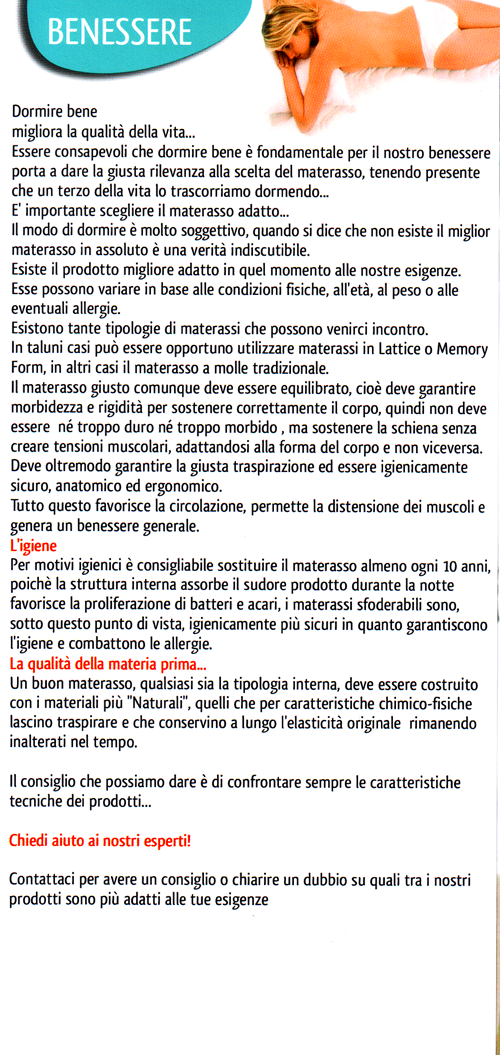 BENESSERE

Dormire bene
migliora la qualità della vita...
Essere consapevoli che dormire bene è fondamentale per il nostro benessere porta a dare la giusta rilevanza alla scelta del materasso, tenendo presente che un terzo della vita lo trascorriamo dormendo...
E' importante scegliere il materasso adatto...
Il modo di dormire è molto soggettivo, quando si dice che non esiste il miglior materasso in assoluto è una verità indiscutibile.
Esiste il prodotto migliore adatto in quel momento alle nostre esigenze.
Esse possono variare in base alle condizioni fisiche, all'età, al peso o alle eventuali allergie.
Esistono tante tipologie di materassi che possono venirci incontro.
In taluni casi può essere opportuno utilizzare materassi in Lattice o Memory Form, in altri casi il materasso a molle tradizionale.
Il materasso giusto comunque deve essere equilibrato, cioè deve garantire morbidezza e rigidità per sostenere correttamente il corpo, quindi non deve essere né troppo duro né troppo morbido , ma sostenere la schiena senza creare tensioni muscolari, adattandosi alla forma del corpo e non viceversa.
Deve oltremodo garantire la giusta traspirazione ed essere igienicamente sicuro, anatomico ed ergonomico.
Tutto questo favorisce la circolazione, permette la distensione dei muscoli e genera un benessere generale.

L'igiene
Per motivi igienici è consigliabile sostituire il materasso almeno ogni 10 anni, poichè la struttura interna assorbe il sudore prodotto durante la notte favorisce la proliferazione di batteri e acari, i materassi sfoderabili sono, sotto questo punto di vista, igienicamente più sicuri in quanto garantiscono l'igiene e combattono le allergie.

La qualità della materia prima...
Un buon materasso, qualsiasi sia la tipologia interna, deve essere costruito con i materiali più "Naturali", quelli che per caratteristiche chimico-fisiche lascino traspirare e che conservino a lungo l'elasticità originale rimanendo inalterati nel tempo.

Il consiglio che possiamo dare è di confrontare sempre le caratteristiche tecniche dei prodotti...

Chiedi aiuto ai nostri esperti!

Contattaci per avere un consiglio o chiarire un dubbio su quali tra i nostri prodotti sono più adatti alle tue esigenze